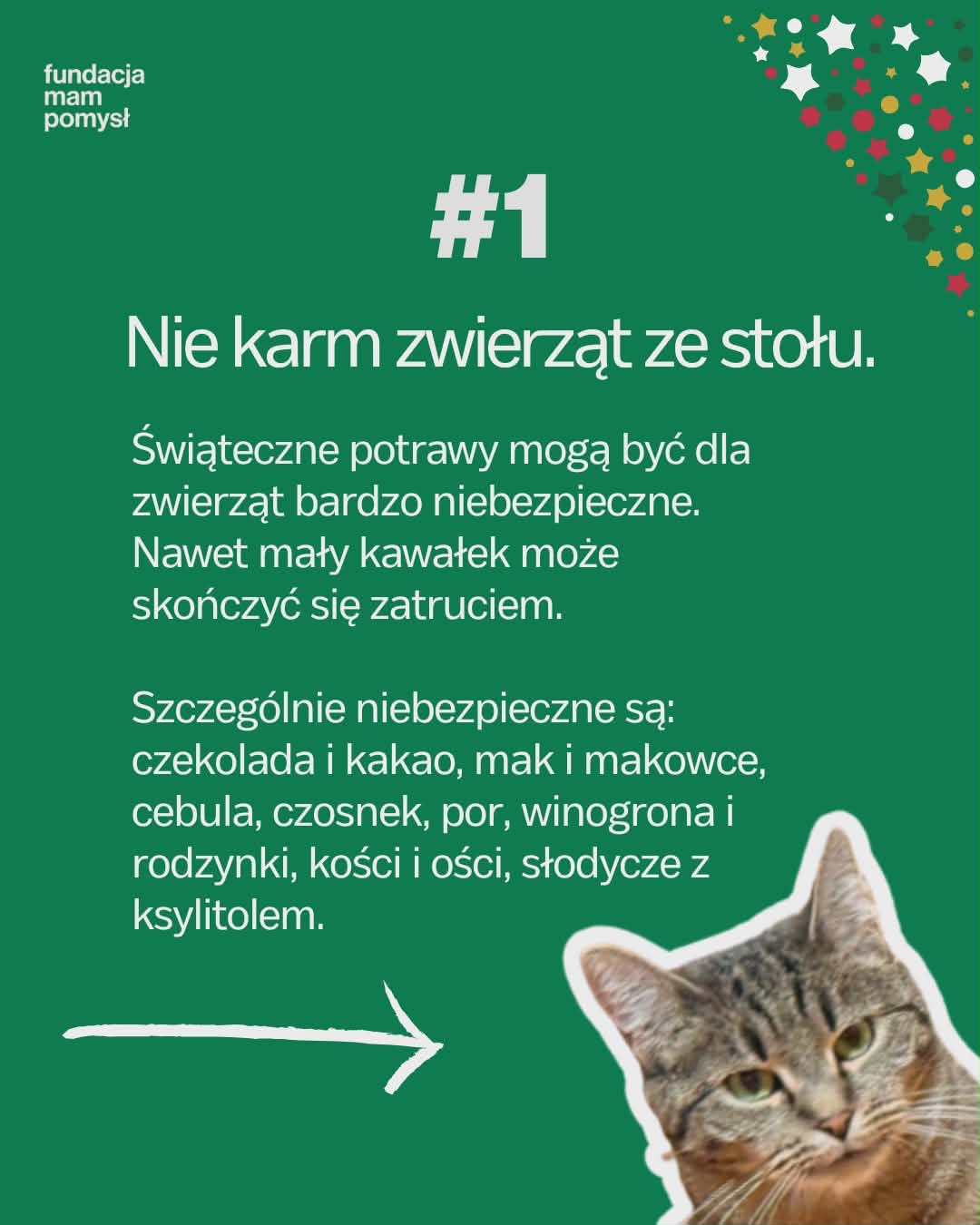 fundacja
mam
pomysł

#1

Nie karm zwierząt ze stołu.

Świąteczne potrawy mogą być dla zwierząt bardzo niebezpieczne. Nawet mały kawałek może skończyć się zatruciem.

Szczególnie niebezpieczne są: czekolada i kakao, mak i makowce, cebula, czosnek, por, winogrona i rodzynki, kości i ości, słodycze z ksylitolem.